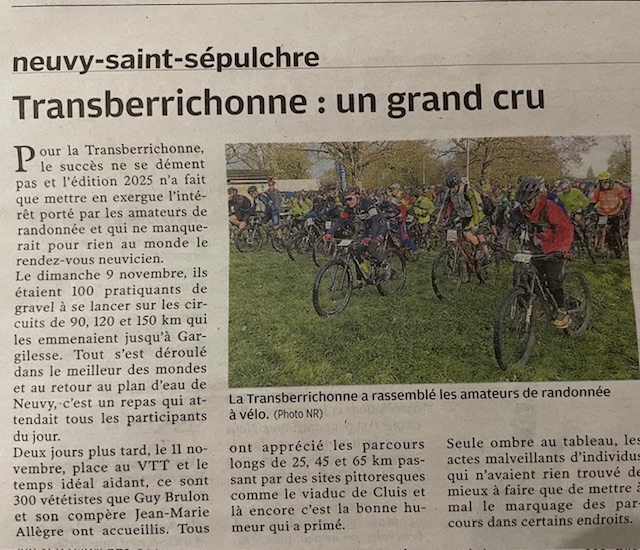 neuvy-saint-sépulchre

Transberrichonne : un grand cru

Pour la Transberrichonne, le succès ne se dément pas et l'édition 2025 n'a fait que mettre en exergue l'intérêt porté par les amateurs de randonnée et qui ne manquerait pour rien au monde le rendez-vous neuvicien.

Le dimanche 9 novembre, ils étaient 100 pratiquants de gravel à se lancer sur les circuits de 90, 120 et 150 km qui les emmenaient jusqu'à Gargilesse. Tout s'est déroulé dans le meilleur des mondes et au retour au plan d'eau de Neuvy, c'est un repas qui attendait tous les participants du jour.

Deux jours plus tard, le 11 novembre, place au VTT et le temps idéal aidant, ce sont 300 vététistes que Guy Brulon et son compère Jean-Marie Allègre ont accueillis. Tous ont apprécié les parcours longs de 25, 45 et 65 km passant par des sites pittoresques comme le viaduc de Cluis et là encore c'est la bonne humeur qui a primé.

Seule ombre au tableau, les actes malveillants d'individus qui n'avaient rien trouvé de mieux à faire que de mettre à mal le marquage des parcours dans certains endroits.

La Transberrichonne a rassemblé les amateurs de randonnée à vélo. (Photo NR)